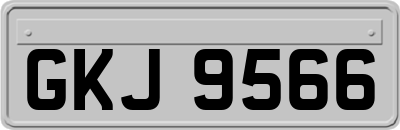 GKJ 9566